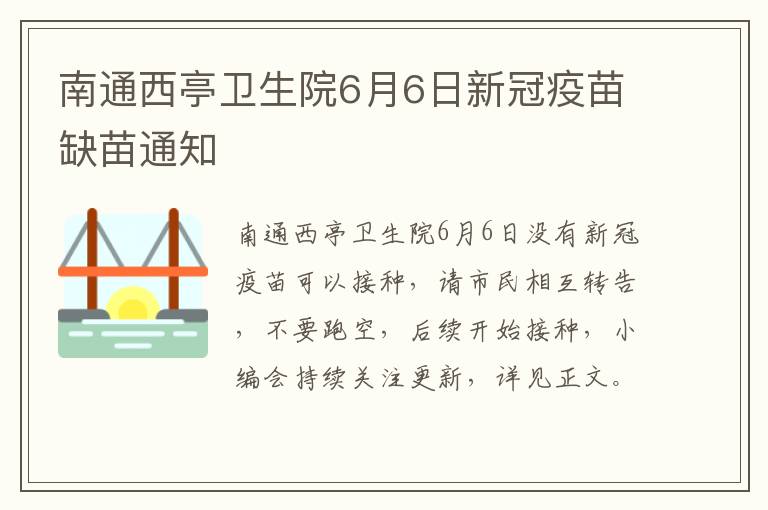 南通西亭卫生院6月6日新冠疫苗缺苗通知

南通西亭卫生院6月6日没有新冠疫苗可以接种，请市民相互转告，不要跑空，后续开始接种，小编会持续关注更新，详见正文。